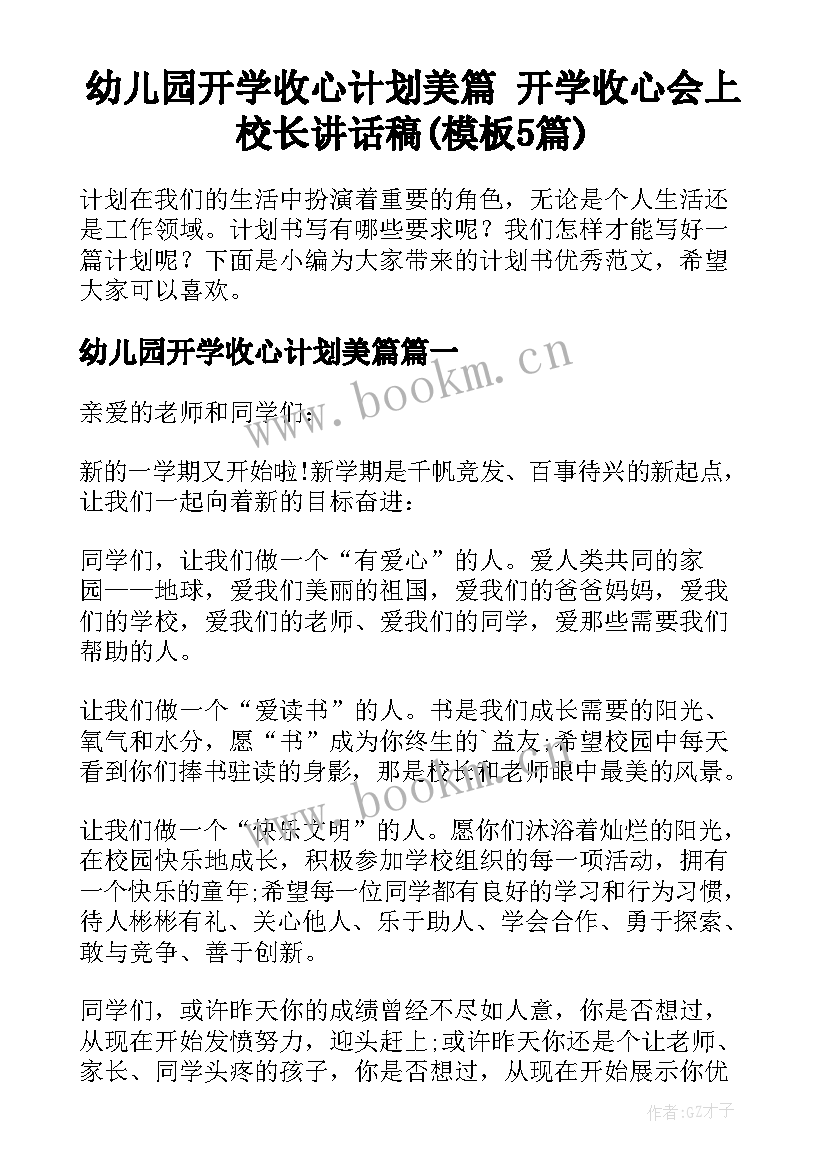 幼儿园开学收心计划美篇 开学收心会上校长讲话稿(模板5篇)

计划在我们的生活中扮演着重要的角色，无论是个人生活还是工作领域。计划书写有哪些要求呢？我们怎样才能写好一篇计划呢？下面是小编为大家带来的计划书优秀范文，希望大家可以喜欢。

幼儿园开学收心计划美篇篇一

www.bookm.cn

亲爱的老师和同学们：

新的一学期又开始啦!新学期是千帆竞发、百事待兴的新起点，让我们一起向着新的目标奋进：

同学们，让我们做一个“有爱心”的人。爱人类共同的家园——地球，爱我们美丽的祖国，爱我们的爸爸妈妈，爱我们的学校，爱我们的老师、爱我们的同学，爱那些需要我们帮助的人。

让我们做一个“爱读书”的人。书是我们成长需要的阳光、氧气和水分，愿“书”成为你终生的`益友;希望校园中每天看到你们捧书驻读的身影，那是校长和老师眼中最美的风景。

www.bookm.cn

让我们做一个“快乐文明”的人。愿你们沐浴着灿烂的阳光，在校园快乐地成长，积极参加学校组织的每一项活动，拥有一个快乐的童年;希望每一位同学都有良好的学习和行为习惯，待人彬彬有礼、关心他人、乐于助人、学会合作、勇于探索、敢与竞争、善于创新。

同学们，或许昨天你的成绩曾经不尽如人意，你是否想过，从现在开始发愤努力，迎头赶上;或许昨天你还是个让老师、家长、同学头疼的孩子，你是否想过，从现在开始展示你优

作者:GZ才子